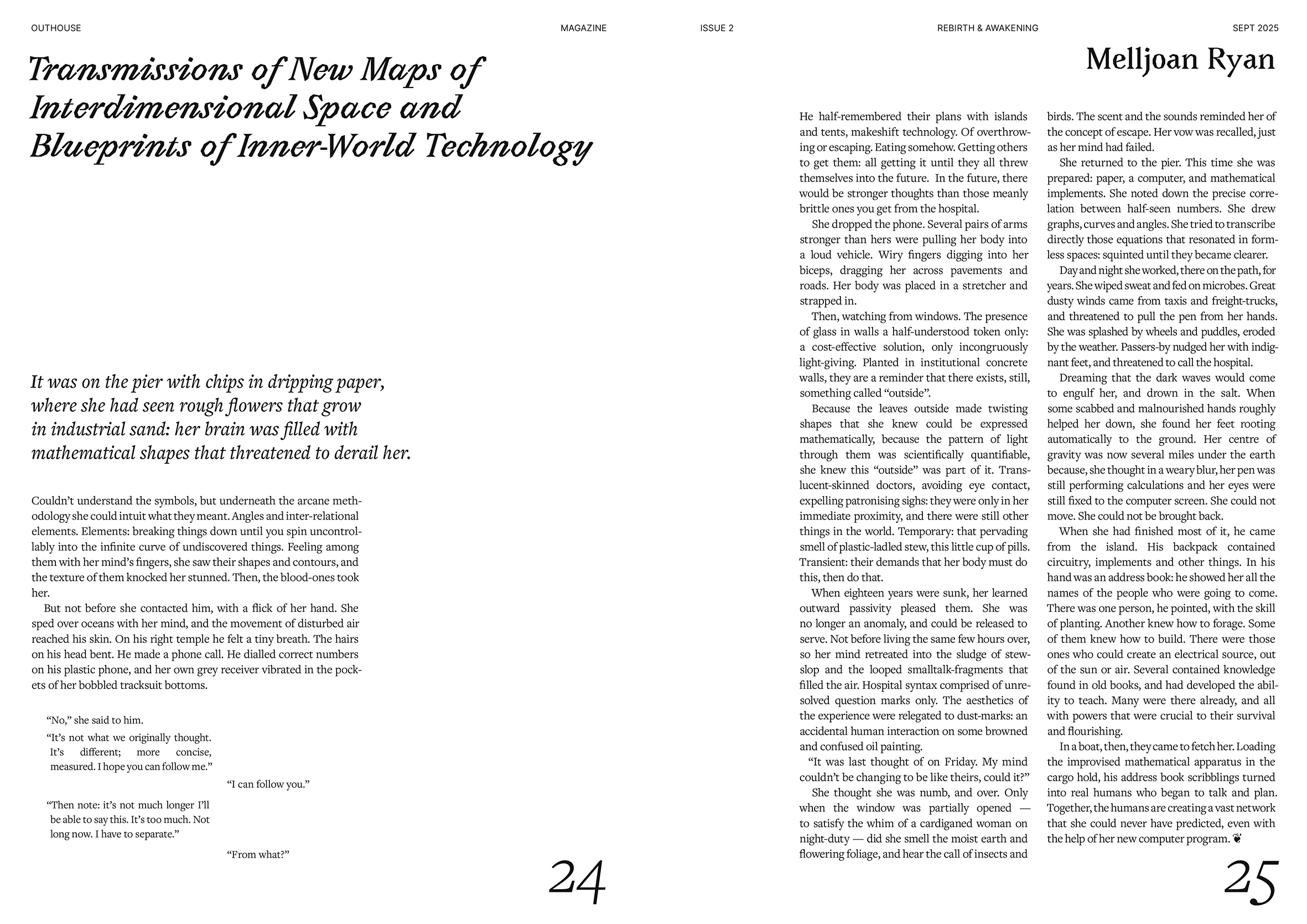 OUTHOUSE MAGAZINE ISSUE 2 REBIRTH & AWAKENING SEPT 2025

Transmissions of New Maps of Interdimensional Space and Blueprints of Inner-World Technology

Melljoan Ryan

It was on the pier with chips in dripping paper, where she had seen rough flowers that grow in industrial sand: her brain was filled with mathematical shapes that threatened to derail her.

Couldn't understand the symbols, but underneath the arcane methodology she could intuit what they meant. Angles and inter-relational elements. Elements: breaking things down until you spin uncontrollably into the infinite curve of undiscovered things. Feeling among them with her mind's fingers, she saw their shapes and contours, and the texture of them knocked her stunned. Then, the blood-ones took her.

But not before she contacted him, with a flick of her hand. She sped over oceans with her mind, and the movement of disturbed air reached his skin. On his right temple he felt a tiny breath. The hairs on his head bent. He made a phone call. He dialled correct numbers on his plastic phone, and her own grey receiver vibrated in the pockets of her bobbled tracksuit bottoms.

"No," she said to him.

"It's not what we originally thought. It's different; more concise, measured. I hope you can follow me."

"I can follow you."

"Then note: it's not much longer I'll be able to say this. It's too much. Not long now. I have to separate."

"From what?"

24

He half-remembered their plans with islands and tents, makeshift technology. Of overthrowing or escaping. Eating somehow. Getting others to get them: all getting it until they all threw themselves into the future. In the future, there would be stronger thoughts than those meanly brittle ones you get from the hospital.

She dropped the phone. Several pairs of arms stronger than hers were pulling her body into a loud vehicle. Wiry fingers digging into her biceps, dragging her across pavements and roads. Her body was placed in a stretcher and strapped in.

Then, watching from windows. The presence of glass in walls a half-understood token only: a cost-effective solution, only incongruously light-giving. Planted in institutional concrete walls, they are a reminder that there exists, still, something called "outside".

Because the leaves outside made twisting shapes that she knew could be expressed mathematically, because the pattern of light through them was scientifically quantifiable, she knew this "outside" was part of it. Translucent-skinned doctors, avoiding eye contact, expelling patronising sighs: they were only in her immediate proximity, and there were still other things in the world. Temporary: that pervading smell of plastic-ladled stew, this little cup of pills. Transient: their demands that her body must do this, then do that.

When eighteen years were sunk, her learned outward passivity pleased them. She was no longer an anomaly, and could be released to serve. Not before living the same few hours over, so her mind retreated into the sludge of stew-slop and the looped smalltalk-fragments that filled the air. Hospital syntax comprised of unresolved question marks only. The aesthetics of the experience were relegated to dust-marks: an accidental human interaction on some browned and confused oil painting.

"It was last thought of on Friday. My mind couldn't be changing to be like theirs, could it?"

She thought she was numb, and over. Only when the window was partially opened — to satisfy the whim of a cardiganed woman on night-duty — did she smell the moist earth and flowering foliage, and hear the call of insects and birds. The scent and the sounds reminded her of the concept of escape. Her vow was recalled, just as her mind had failed.

She returned to the pier. This time she was prepared: paper, a computer, and mathematical implements. She noted down the precise correlation between half-seen numbers. She drew graphs, curves and angles. She tried to transcribe directly those equations that resonated in formless spaces: squinted until they became clearer.

Day and night she worked, there on the path, for years. She wiped sweat and fed on microbes. Great dusty winds came from taxis and freight-trucks, and threatened to pull the pen from her hands. She was splashed by wheels and puddles, eroded by the weather. Passers-by nudged her with indignant feet, and threatened to call the hospital.

Dreaming that the dark waves would come to engulf her, and drown in the salt. When some scabbed and malnourished hands roughly helped her down, she found her feet rooting automatically to the ground. Her centre of gravity was now several miles under the earth because, she thought in a weary blur, her pen was still performing calculations and her eyes were still fixed to the computer screen. She could not move. She could not be brought back.

When she had finished most of it, he came from the island. His backpack contained circuitry, implements and other things. In his hand was an address book: he showed her all the names of the people who were going to come. There was one person, he pointed, with the skill of planting. Another knew how to forage. Some of them knew how to build. There were those ones who could create an electrical source, out of the sun or air. Several contained knowledge found in old books, and had developed the ability to teach. Many were there already, and all with powers that were crucial to their survival and flourishing.

In a boat, then, they came to fetch her. Loading the improvised mathematical apparatus in the cargo hold, his address book scribblings turned into real humans who began to talk and plan. Together, the humans are creating a vast network that she could never have predicted, even with the help of her new computer program. ❦

25